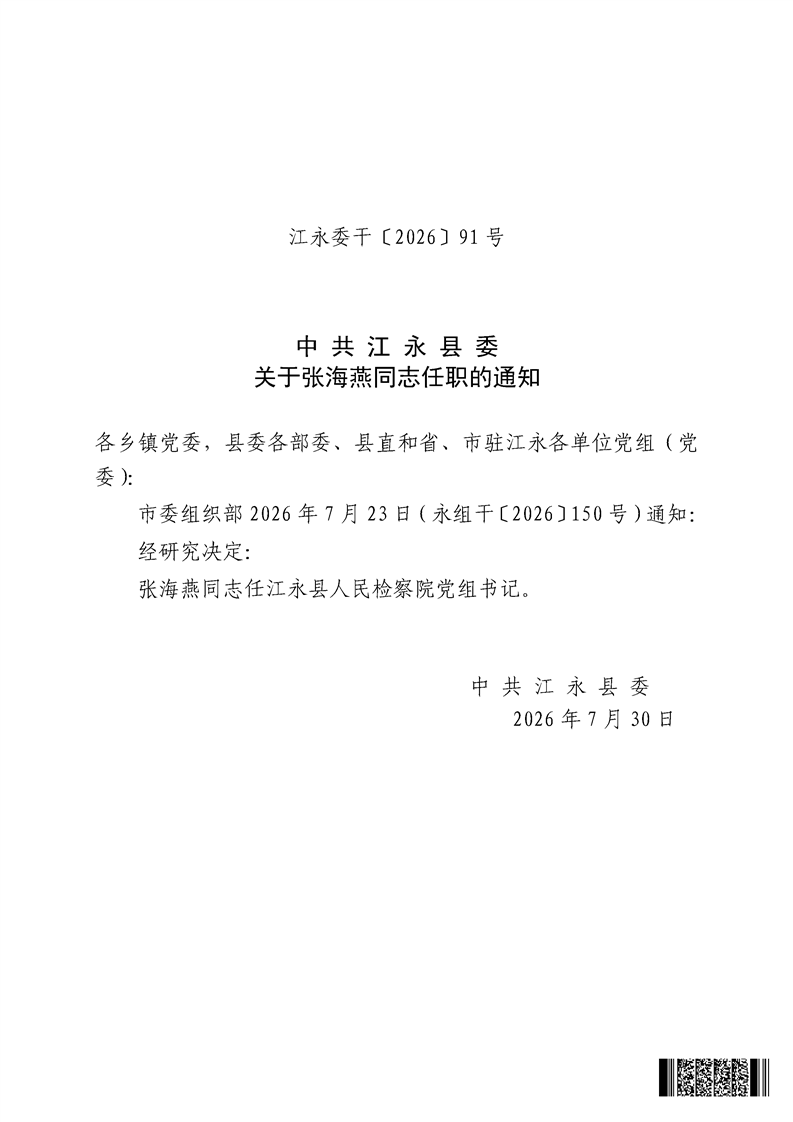 江永委干〔2026〕91号

中共江永县委
关于张海燕同志任职的通知

各乡镇党委，县委各部委、县直和省、市驻江永各单位党组（党委）：

市委组织部2026年7月23日（永组干〔2026〕150号）通知：

经研究决定：

张海燕同志任江永县人民检察院党组书记。

中共江永县委
2026年7月30日